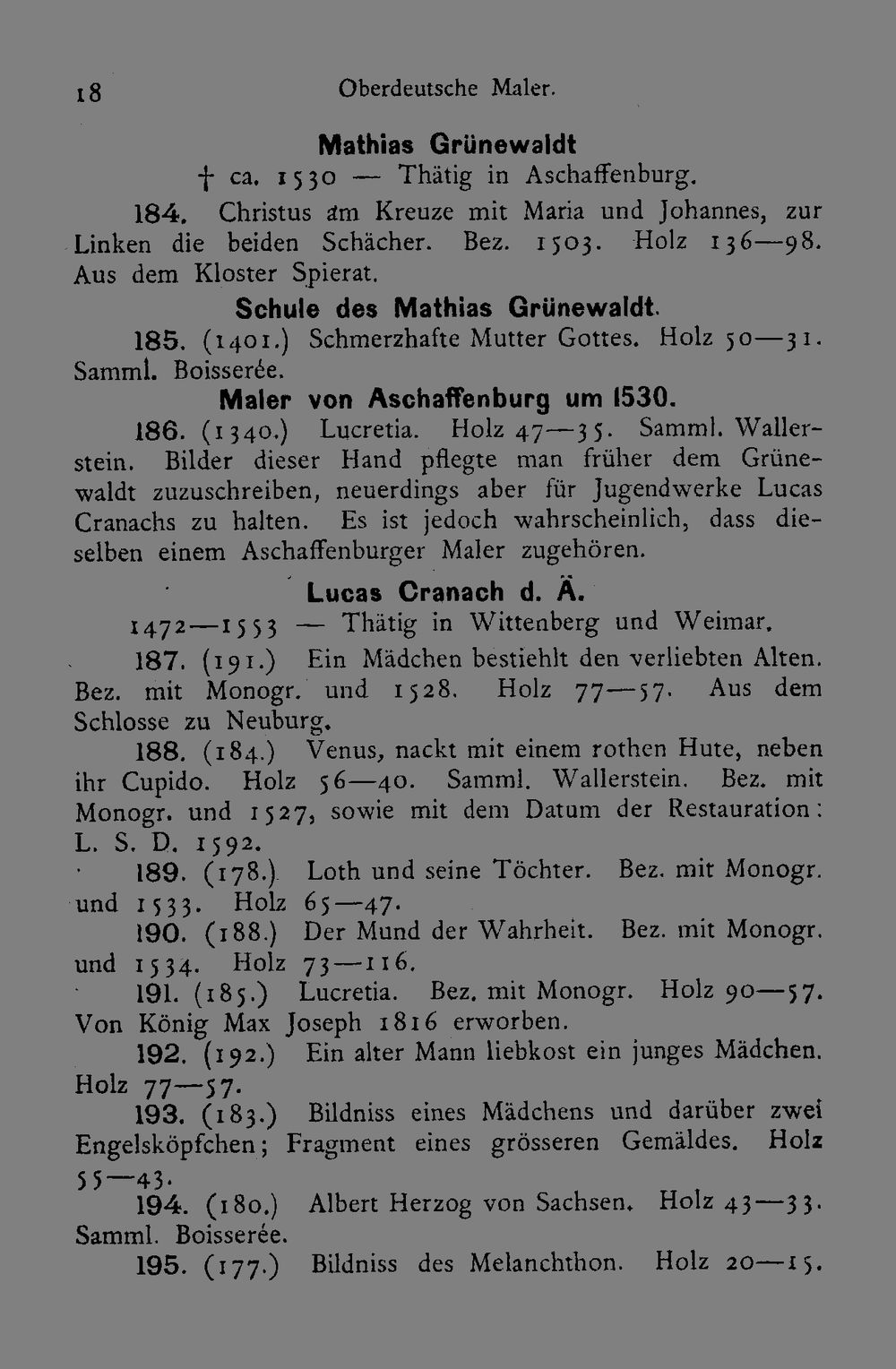 18 Oberdeutsche Maler.

Mathias Grünewaldt

† ca. 1530 — Thätig in Aschaffenburg.

184. Christus am Kreuze mit Maria und Johannes, zur Linken die beiden Schächer. Bez. 1503. Holz 136—98. Aus dem Kloster Spierat.

Schule des Mathias Grünewaldt.

185. (1401.) Schmerzhafte Mutter Gottes. Holz 50—31. Samml. Boisserée.

Maler von Aschaffenburg um 1530.

186. (1340.) Lucretia. Holz 47—35. Samml. Wallerstein. Bilder dieser Hand pflegte man früher dem Grünewaldt zuzuschreiben, neuerdings aber für Jugendwerke Lucas Cranachs zu halten. Es ist jedoch wahrscheinlich, dass dieselben einem Aschaffenburger Maler zugehören.

Lucas Cranach d. Ä.

1472—1553 — Thätig in Wittenberg und Weimar.

187. (191.) Ein Mädchen bestiehlt den verliebten Alten. Bez. mit Monogr. und 1528. Holz 77—57. Aus dem Schlosse zu Neuburg.

188. (184.) Venus, nackt mit einem rothen Hute, neben ihr Cupido. Holz 56—40. Samml. Wallerstein. Bez. mit Monogr. und 1527, sowie mit dem Datum der Restauration: L. S. D. 1592.

189. (178.) Loth und seine Töchter. Bez. mit Monogr. und 1533. Holz 65—47.

190. (188.) Der Mund der Wahrheit. Bez. mit Monogr. und 1534. Holz 73—116.

191. (185.) Lucretia. Bez. mit Monogr. Holz 90—57. Von König Max Joseph 1816 erworben.

192. (192.) Ein alter Mann liebkost ein junges Mädchen. Holz 77—57.

193. (183.) Bildniss eines Mädchens und darüber zwei Engelsköpfchen; Fragment eines grösseren Gemäldes. Holz 55—43.

194. (180.) Albert Herzog von Sachsen. Holz 43—33. Samml. Boisserée.

195. (177.) Bildniss des Melanchthon. Holz 20—15.